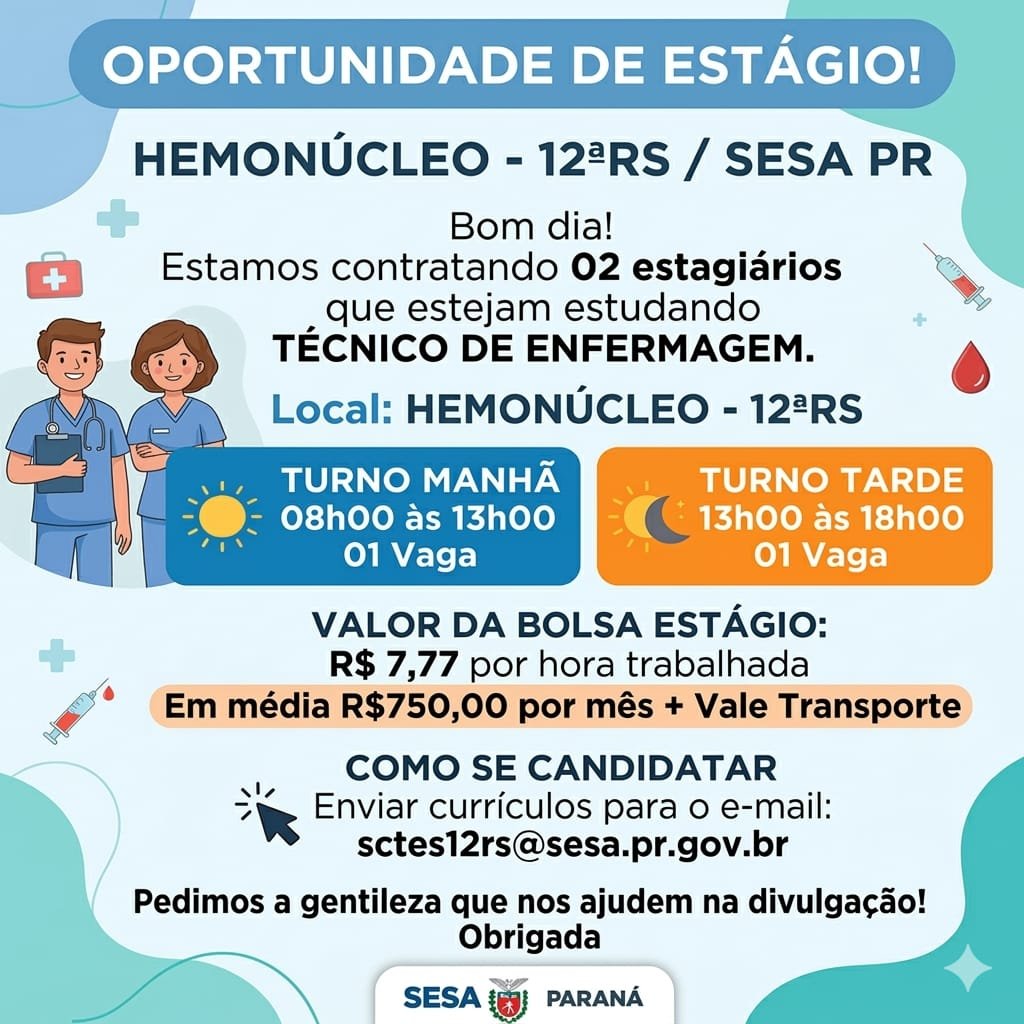 OPORTUNIDADE DE ESTÁGIO!

HEMONÚCLEO - 12ªRS / SESA PR

Bom dia!
Estamos contratando 02 estagiários que estejam estudando TÉCNICO DE ENFERMAGEM.

Local: HEMONÚCLEO - 12ªRS

TURNO MANHÃ
08h00 às 13h00
01 Vaga

TURNO TARDE
13h00 às 18h00
01 Vaga

VALOR DA BOLSA ESTÁGIO:
R$ 7,77 por hora trabalhada
Em média R$750,00 por mês + Vale Transporte

COMO SE CANDIDATAR
Enviar currículos para o e-mail:
sctes12rs@sesa.pr.gov.br

Pedimos a gentileza que nos ajudem na divulgação!
Obrigada

SESA PARANÁ